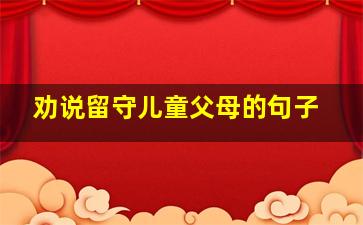 劝说留守儿童父母的句子